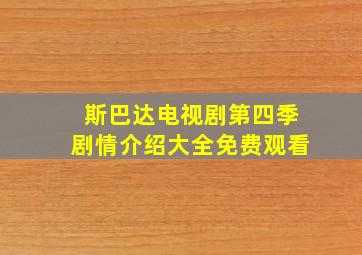 斯巴达电视剧第四季
剧情介绍大全免费观看